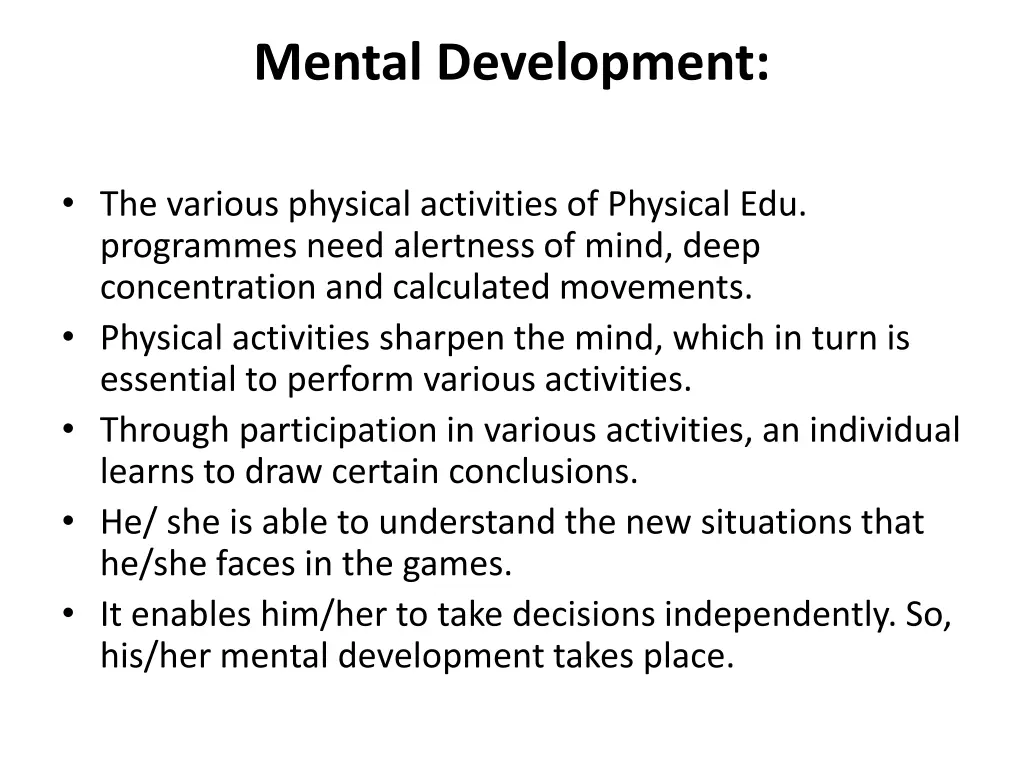 Mental Development:

• The various physical activities of Physical Edu. programmes need alertness of mind, deep concentration and calculated movements.
• Physical activities sharpen the mind, which in turn is essential to perform various activities.
• Through participation in various activities, an individual learns to draw certain conclusions.
• He/ she is able to understand the new situations that he/she faces in the games.
• It enables him/her to take decisions independently. So, his/her mental development takes place.